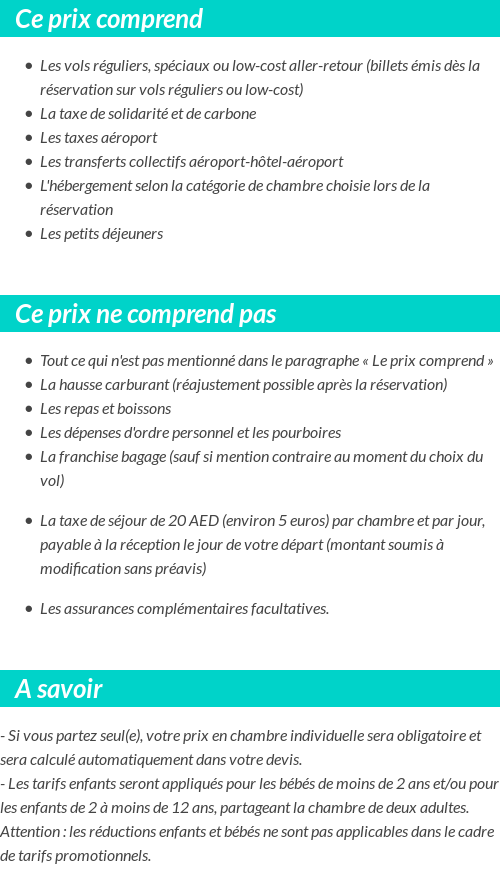 Ce prix comprend

- Les vols réguliers, spéciaux ou low-cost aller-retour (billets émis dès la réservation sur vols réguliers ou low-cost)
- La taxe de solidarité et de carbone
- Les taxes aéroport
- Les transferts collectifs aéroport-hôtel-aéroport
- L'hébergement selon la catégorie de chambre choisie lors de la réservation
- Les petits déjeuners

Ce prix ne comprend pas

- Tout ce qui n'est pas mentionné dans le paragraphe « Le prix comprend »
- La hausse carburant (réajustement possible après la réservation)
- Les repas et boissons
- Les dépenses d'ordre personnel et les pourboires
- La franchise bagage (sauf si mention contraire au moment du choix du vol)
- La taxe de séjour de 20 AED (environ 5 euros) par chambre et par jour, payable à la réception le jour de votre départ (montant soumis à modification sans préavis)
- Les assurances complémentaires facultatives.

A savoir

- Si vous partez seul(e), votre prix en chambre individuelle sera obligatoire et sera calculé automatiquement dans votre devis.
- Les tarifs enfants seront appliqués pour les bébés de moins de 2 ans et/ou pour les enfants de 2 à moins de 12 ans, partageant la chambre de deux adultes.
Attention : les réductions enfants et bébés ne sont pas applicables dans le cadre de tarifs promotionnels.